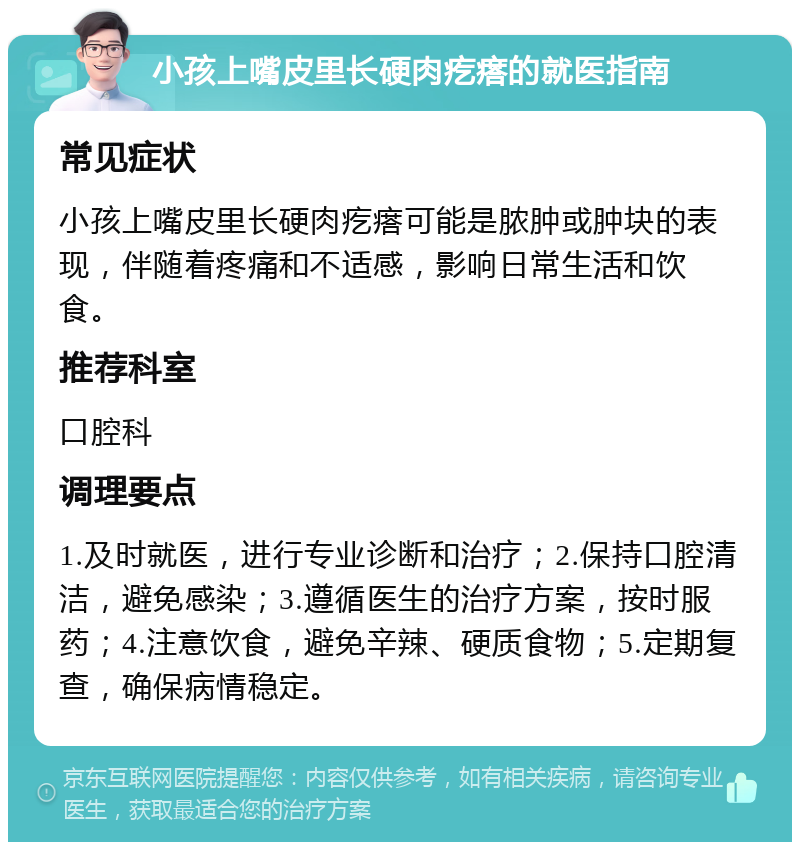 小孩上嘴皮里长硬肉疙瘩的就医指南

常见症状

小孩上嘴皮里长硬肉疙瘩可能是脓肿或肿块的表现，伴随着疼痛和不适感，影响日常生活和饮食。

推荐科室

口腔科

调理要点

1.及时就医，进行专业诊断和治疗；2.保持口腔清洁，避免感染；3.遵循医生的治疗方案，按时服药；4.注意饮食，避免辛辣、硬质食物；5.定期复查，确保病情稳定。

京东互联网医院提醒您：内容仅供参考，如有相关疾病，请咨询专业医生，获取最适合您的治疗方案